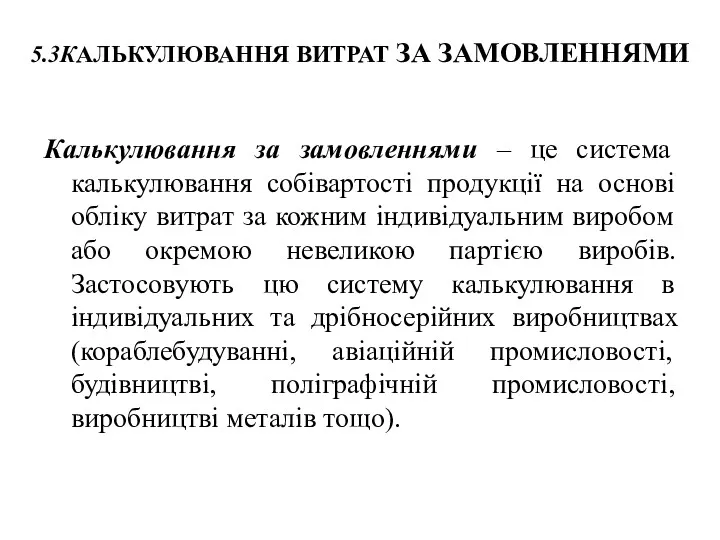 5.3КАЛЬКУЛЮВАННЯ ВИТРАТ ЗА ЗАМОВЛЕННЯМИ

Калькулювання за замовленнями – це система калькулювання собівартості продукції на основі обліку витрат за кожним індивідуальним виробом або окремою невеликою партією виробів. Застосовують цю систему калькулювання в індивідуальних та дрібносерійних виробництвах (кораблебудуванні, авіаційній промисловості, будівництві, поліграфічній промисловості, виробництві металів тощо).